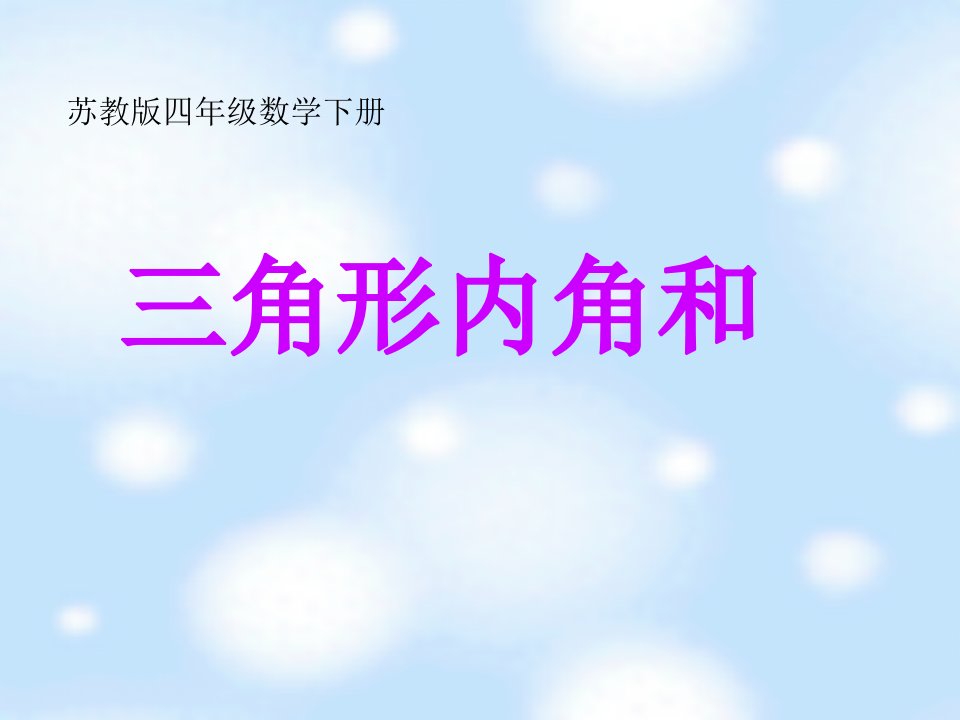 苏教版四年级数学下册

三角形内角和